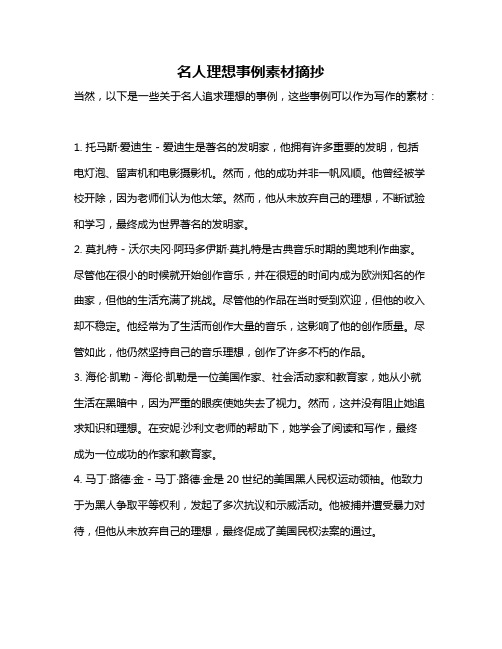 名人理想事例素材摘抄

当然，以下是一些关于名人追求理想的事例，这些事例可以作为写作的素材：

1. 托马斯·爱迪生 - 爱迪生是著名的发明家，他拥有许多重要的发明，包括电灯泡、留声机和电影摄影机。然而，他的成功并非一帆风顺。他曾经被学校开除，因为老师们认为他太笨。然而，他从未放弃自己的理想，不断试验和学习，最终成为世界著名的发明家。

2. 莫扎特 - 沃尔夫冈·阿玛多伊斯·莫扎特是古典音乐时期的奥地利作曲家。尽管他在很小的时候就开始创作音乐，并在很短的时间内成为欧洲知名的作曲家，但他的生活充满了挑战。尽管他的作品在当时受到欢迎，但他的收入却不稳定。他经常为了生活而创作大量的音乐，这影响了他的创作质量。尽管如此，他仍然坚持自己的音乐理想，创作了许多不朽的作品。

3. 海伦·凯勒 - 海伦·凯勒是一位美国作家、社会活动家和教育家，她从小就生活在黑暗中，因为严重的眼疾使她失去了视力。然而，这并没有阻止她追求知识和理想。在安妮·沙利文老师的帮助下，她学会了阅读和写作，最终成为一位成功的作家和教育家。

4. 马丁·路德·金 - 马丁·路德·金是 20 世纪的美国黑人民权运动领袖。他致力于为黑人争取平等权利，发起了多次抗议和示威活动。他被捕并遭受暴力对待，但他从未放弃自己的理想，最终促成了美国民权法案的通过。